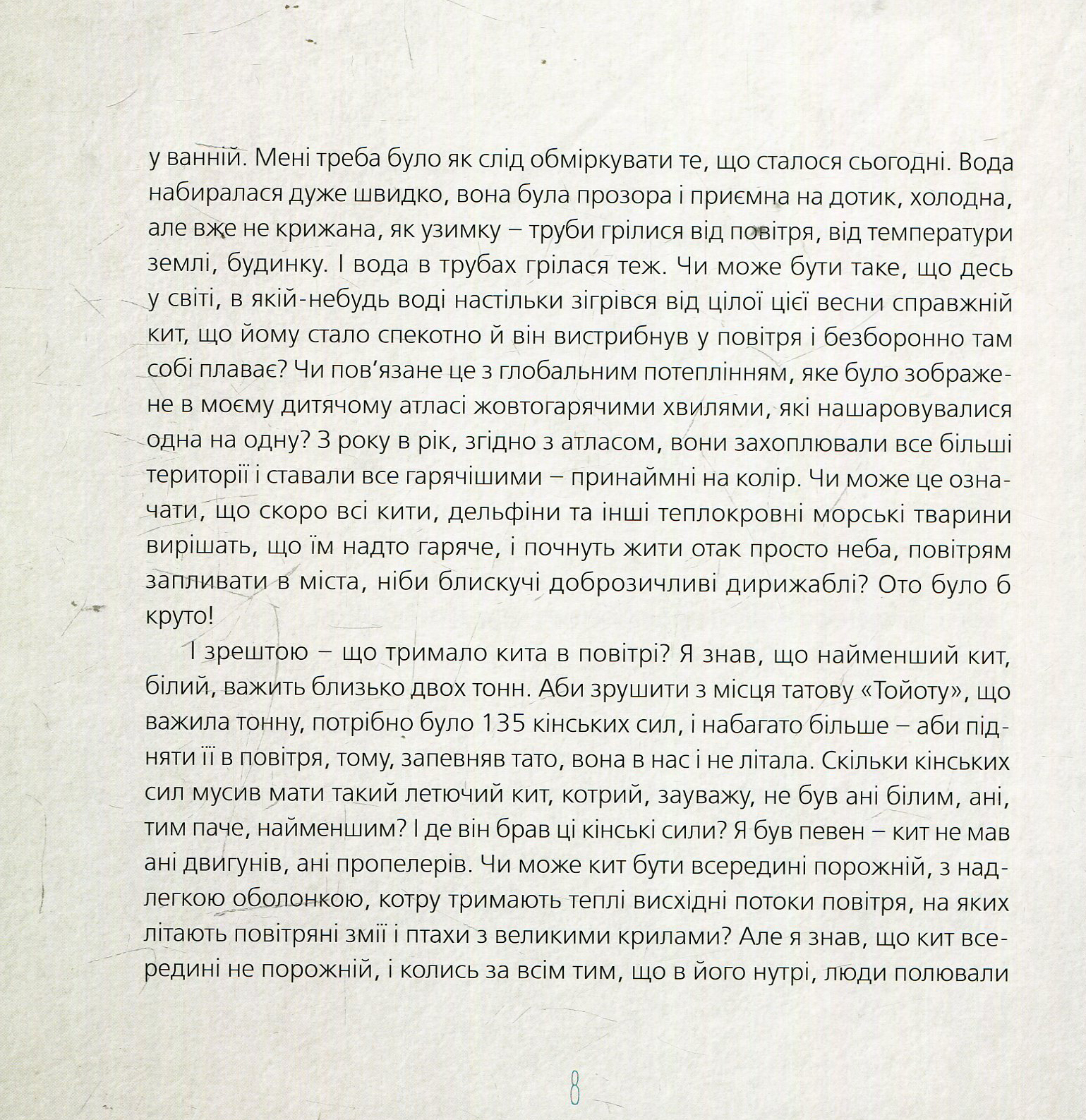 у ванній. Мені треба було як слід обміркувати те, що сталося сьогодні. Вода набиралася дуже швидко, вона була прозора і приємна на дотик, холодна, але вже не крижана, як узимку – труби грілися від повітря, від температури землі, будинку. І вода в трубах грілася теж. Чи може бути таке, що десь у світі, в якій-небудь воді настільки зігрівся від цілої цієї весни справжній кит, що йому стало спекотно й він вистрибнув у повітря і безборонно там собі плаває? Чи пов'язане це з глобальним потеплінням, яке було зображене в моєму дитячому атласі жовтогарячими хвилями, які нашаровувалися одна на одну? З року в рік, згідно з атласом, вони захоплювали все більші території і ставали все гарячішими – принаймні на колір. Чи може це означати, що скоро всі кити, дельфіни та інші теплокровні морські тварини вирішать, що їм надто гаряче, і почнуть жити отак просто неба, повітрям запливати в міста, ніби блискучі доброзичливі дирижаблі? Ото було б круто!

І зрештою – що тримало кита в повітрі? Я знав, що найменший кит, білий, важить близько двох тонн. Аби зрушити з місця татову «Тойоту», що важила тонну, потрібно було 135 кінських сил, і набагато більше – аби підняти її в повітря, тому, запевняв тато, вона в нас і не літала. Скільки кінських сил мусив мати такий летючий кит, котрий, зауважу, не був ані білим, ані, тим паче, найменшим? І де він брав ці кінські сили? Я був певен – кит не мав ані двигунів, ані пропелерів. Чи може кит бути всередині порожній, з надлегкою оболонкою, котру тримають теплі висхідні потоки повітря, на яких літають повітряні змії і птахи з великими крилами? Але я знав, що кит всередині не порожній, і колись за всім тим, що в його нутрі, люди полювали

8